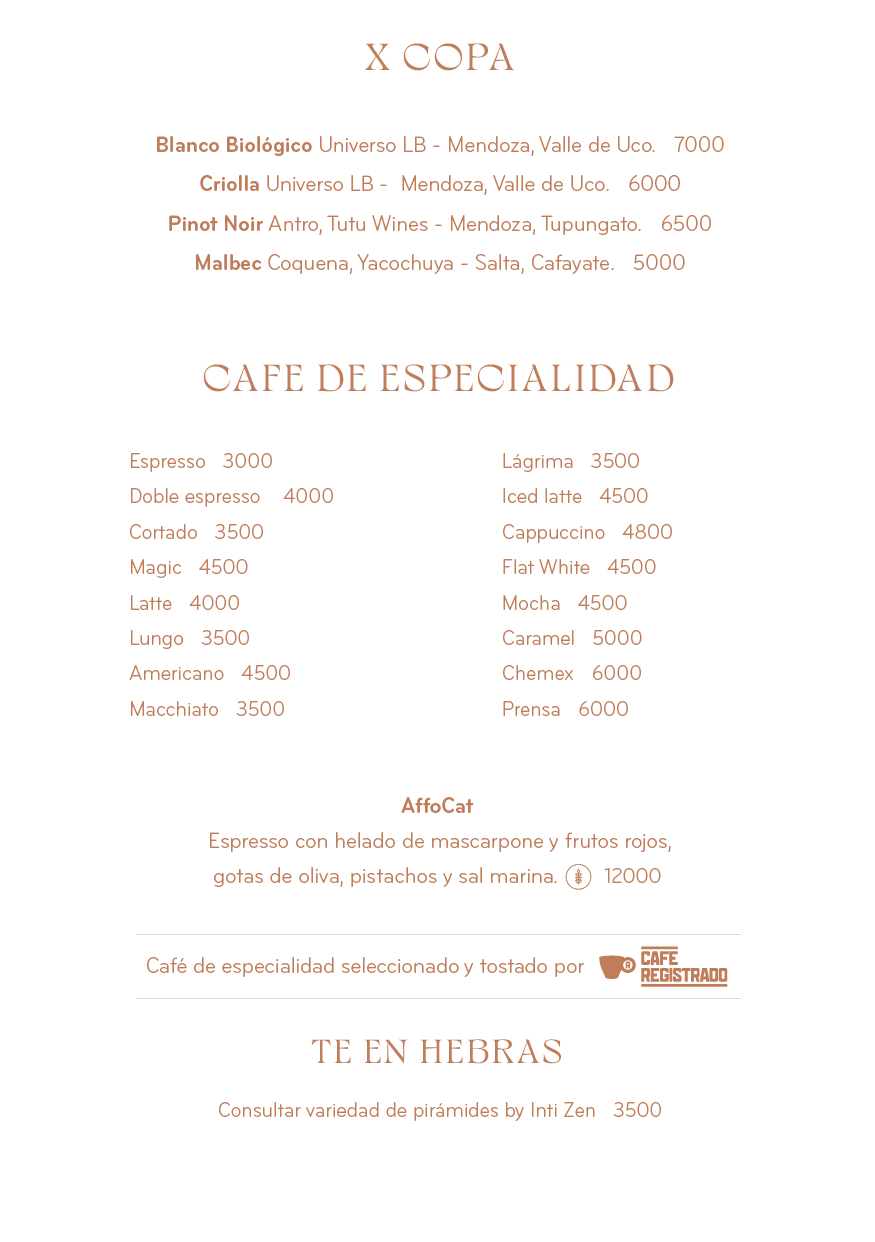 X COPA

Blanco Biológico Universo LB - Mendoza, Valle de Uco. 7000
Criolla Universo LB - Mendoza, Valle de Uco. 6000
Pinot Noir Antro, Tutu Wines - Mendoza, Tupungato. 6500
Malbec Coquena, Yacochuya - Salta, Cafayate. 5000

CAFE DE ESPECIALIDAD

Espresso 3000
Doble espresso 4000
Cortado 3500
Magic 4500
Latte 4000
Lungo 3500
Americano 4500
Macchiato 3500

Lágrima 3500
Iced latte 4500
Cappuccino 4800
Flat White 4500
Mocha 4500
Caramel 5000
Chemex 6000
Prensa 6000

AffoCat
Espresso con helado de mascarpone y frutos rojos, gotas de oliva, pistachos y sal marina. 12000

Café de especialidad seleccionado y tostado por CAFE REGISTRADO

TE EN HEBRAS

Consultar variedad de pirámides by Inti Zen 3500